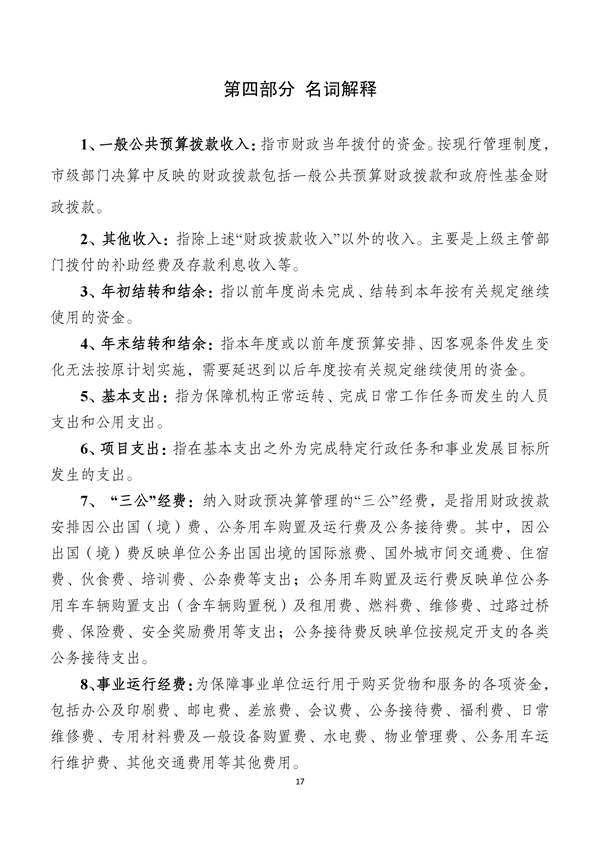 第四部分 名词解释

1、一般公共预算拨款收入：指市财政当年拨付的资金。按现行管理制度，市级部门决算中反映的财政拨款包括一般公共预算财政拨款和政府性基金财政拨款。

2、其他收入：指除上述“财政拨款收入”以外的收入。主要是上级主管部门拨付的补助经费及存款利息收入等。

3、年初结转和结余：指以前年度尚未完成、结转到本年按有关规定继续使用的资金。

4、年末结转和结余：指本年度或以前年度预算安排、因客观条件发生变化无法按原计划实施，需要延迟到以后年度按有关规定继续使用的资金。

5、基本支出：指为保障机构正常运转、完成日常工作任务而发生的人员支出和公用支出。

6、项目支出：指在基本支出之外为完成特定行政任务和事业发展目标所发生的支出。

7、“三公”经费：纳入财政预决算管理的“三公”经费，是指用财政拨款安排因公出国（境）费、公务用车购置及运行费及公务接待费。其中，因公出国（境）费反映单位公务出国出境的国际旅费、国外城市间交通费、住宿费、伙食费、培训费、公杂费等支出；公务用车购置及运行费反映单位公务用车车辆购置支出（含车辆购置税）及租用费、燃料费、维修费、过路过桥费、保险费、安全奖励费用等支出；公务接待费反映单位按规定开支的各类公务接待支出。

8、事业运行经费：为保障事业单位运行用于购买货物和服务的各项资金，包括办公及印刷费、邮电费、差旅费、会议费、公务接待费、福利费、日常维修费、专用材料费及一般设备购置费、水电费、物业管理费、公务用车运行维护费、其他交通费用等其他费用。

17